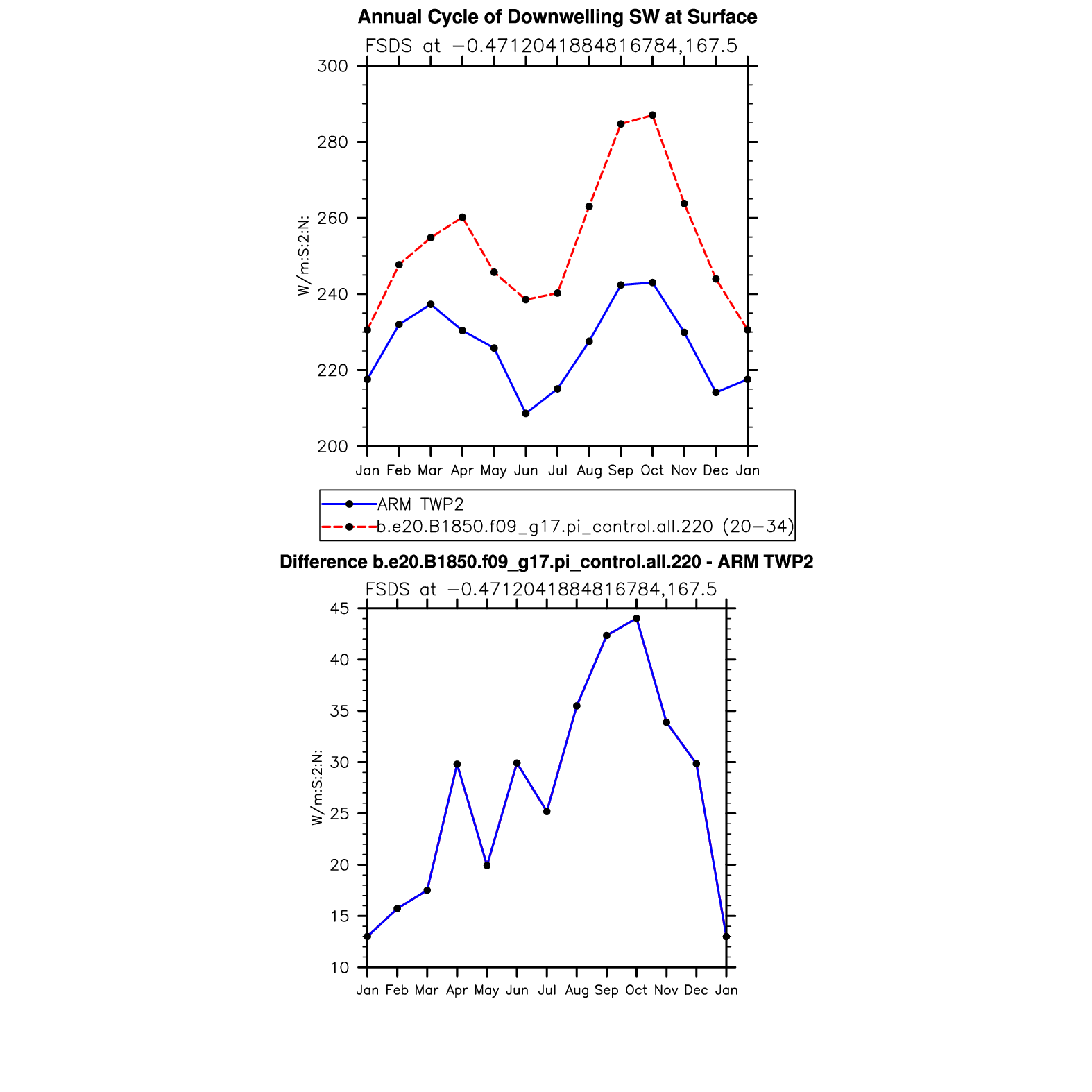 Annual Cycle of Downwelling SW at Surface

FSDS at −0.4712041884816784,167.5

300
280
260
240
220
200

W/m:S:2:N:

Jan Feb Mar Apr May Jun Jul Aug Sep Oct Nov Dec Jan

ARM TWP2
b.e20.B1850.f09_g17.pi_control.all.220 (20−34)

Difference b.e20.B1850.f09_g17.pi_control.all.220 - ARM TWP2

FSDS at −0.4712041884816784,167.5

45
40
35
30
25
20
15
10

W/m:S:2:N:

Jan Feb Mar Apr May Jun Jul Aug Sep Oct Nov Dec Jan